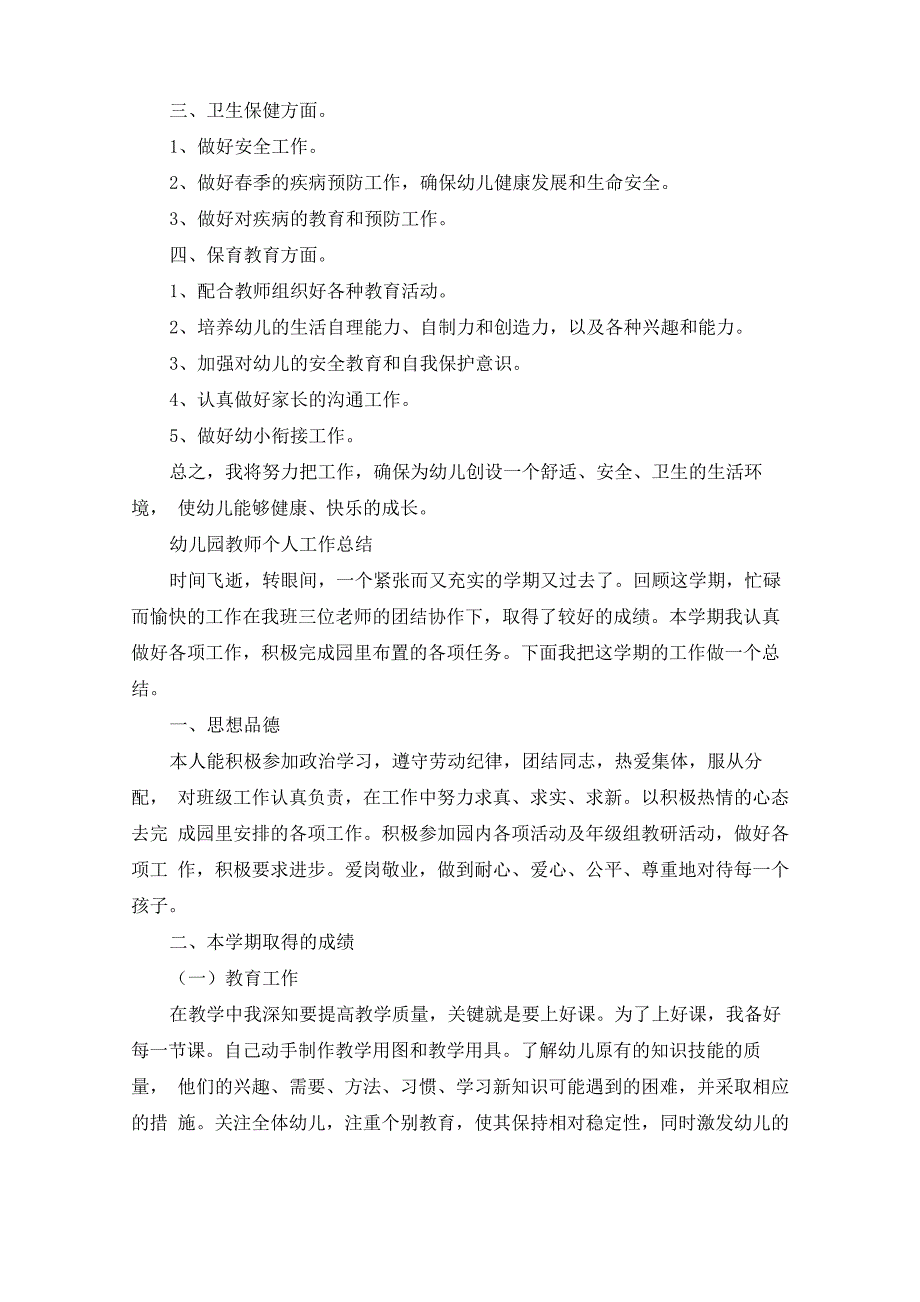 三、卫生保健方面。

1、做好安全工作。

2、做好春季的疾病预防工作，确保幼儿健康发展和生命安全。

3、做好对疾病的教育和预防工作。

四、保育教育方面。

1、配合教师组织好各种教育活动。

2、培养幼儿的生活自理能力、自制力和创造力，以及各种兴趣和能力。

3、加强对幼儿的安全教育和自我保护意识。

4、认真做好家长的沟通工作。

5、做好幼小衔接工作。

总之，我将努力把工作，确保为幼儿创设一个舒适、安全、卫生的生活环境， 使幼儿能够健康、快乐的成长。

幼儿园教师个人工作总结

时间飞逝，转眼间，一个紧张而又充实的学期又过去了。回顾这学期，忙碌而愉快的工作在我班三位老师的团结协作下，取得了较好的成绩。本学期我认真做好各项工作，积极完成园里布置的各项任务。下面我把这学期的工作做一个总结。

一、思想品德

本人能积极参加政治学习，遵守劳动纪律，团结同志，热爱集体，服从分配， 对班级工作认真负责，在工作中努力求真、求实、求新。以积极热情的心态去完 成园里安排的各项工作。积极参加园内各项活动及年级组教研活动，做好各项工 作，积极要求进步。爱岗敬业，做到耐心、爱心、公平、尊重地对待每一个孩子。

二、本学期取得的成绩

（一）教育工作

在教学中我深知要提高教学质量，关键就是要上好课。为了上好课，我备好每一节课。自己动手制作教学用图和教学用具。了解幼儿原有的知识技能的质量， 他们的兴趣、需要、方法、习惯、学习新知识可能遇到的困难，并采取相应的措 施。关注全体幼儿，注重个别教育，使其保持相对稳定性，同时激发幼儿的